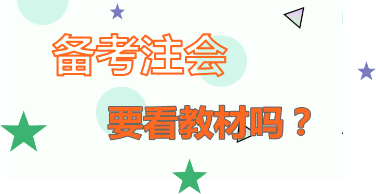 备考注会

要看教材吗？